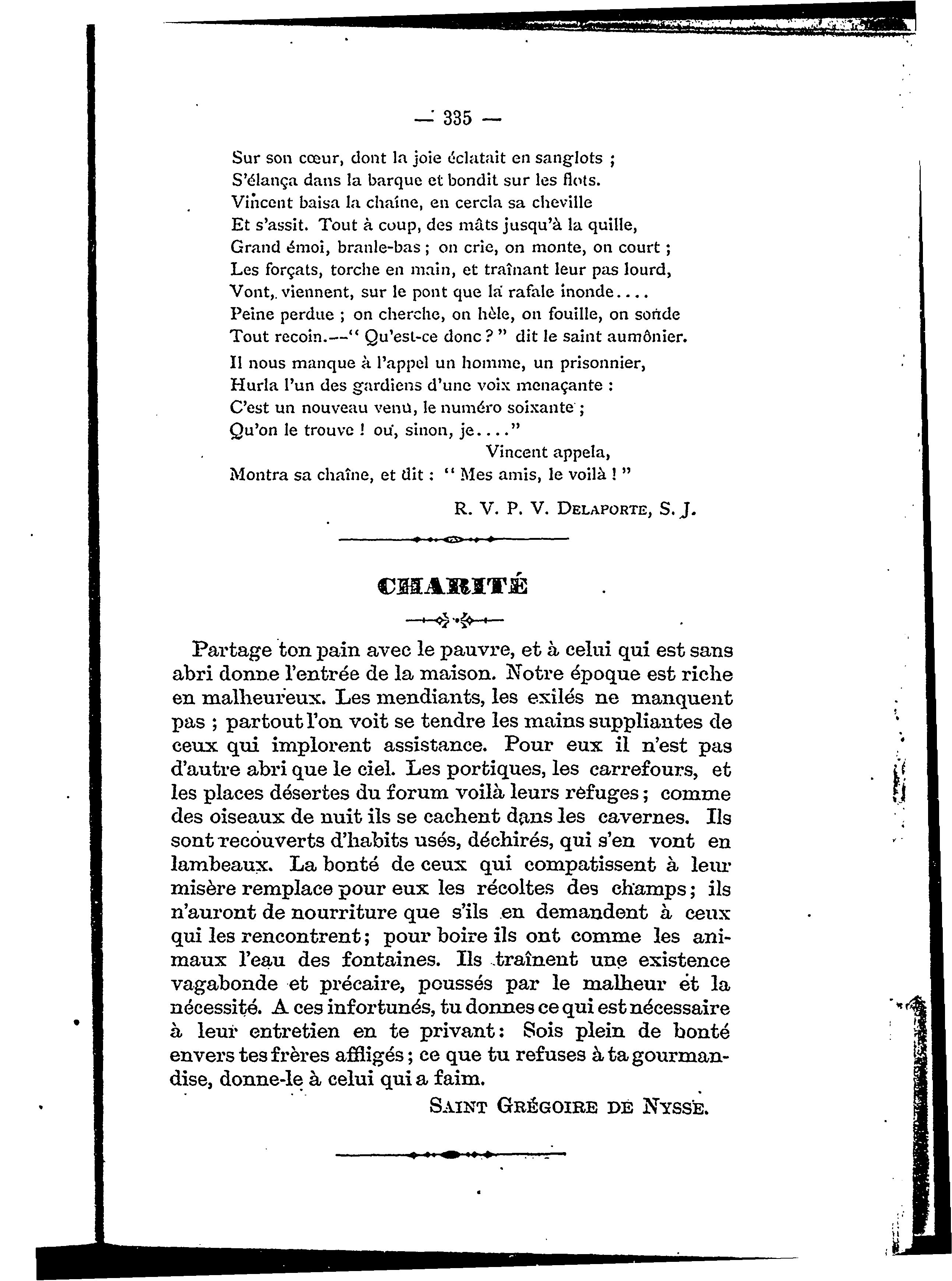 — 335 —

Sur son cœur, dont la joie éclatait en sanglots ;
S'élança dans la barque et bondit sur les flots.
Vincent baisa la chaîne, en cercla sa cheville
Et s'assit. Tout à coup, des mâts jusqu'à la quille,
Grand émoi, branle-bas ; on crie, on monte, on court ;
Les forçats, torche en main, et traînant leur pas lourd,
Vont, viennent, sur le pont que la rafale inonde....
Peine perdue ; on cherche, on hèle, on fouille, on sonde
Tout recoin.—" Qu'est-ce donc ? " dit le saint aumônier.
Il nous manque à l'appel un homme, un prisonnier,
Hurla l'un des gardiens d'une voix menaçante :
C'est un nouveau venu, le numéro soixante ;
Qu'on le trouve ! ou, sinon, je...."
Vincent appela,
Montra sa chaîne, et dit : " Mes amis, le voilà ! "

R. V. P. V. DELAPORTE, S. J.

CHARITÉ

Partage ton pain avec le pauvre, et à celui qui est sans abri donne l'entrée de la maison. Notre époque est riche en malheureux. Les mendiants, les exilés ne manquent pas ; partout l'on voit se tendre les mains suppliantes de ceux qui implorent assistance. Pour eux il n'est pas d'autre abri que le ciel. Les portiques, les carrefours, et les places désertes du forum voilà leurs refuges ; comme des oiseaux de nuit ils se cachent dans les cavernes. Ils sont recouverts d'habits usés, déchirés, qui s'en vont en lambeaux. La bonté de ceux qui compatissent à leur misère remplace pour eux les récoltes des champs ; ils n'auront de nourriture que s'ils en demandent à ceux qui les rencontrent ; pour boire ils ont comme les animaux l'eau des fontaines. Ils traînent une existence vagabonde et précaire, poussés par le malheur et la nécessité. A ces infortunés, tu donnes ce qui est nécessaire à leur entretien en te privant : Sois plein de bonté envers tes frères affligés ; ce que tu refuses à ta gourmandise, donne-le à celui qui a faim.

SAINT GRÉGOIRE DE NYSSE.